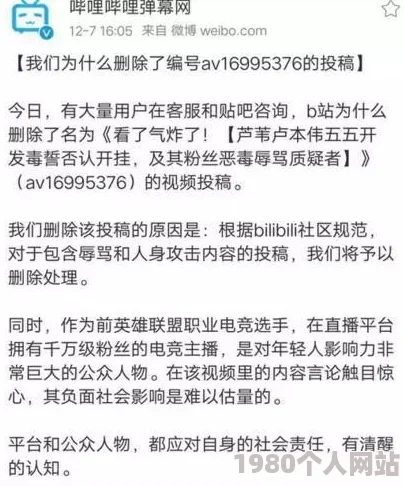 哔哩哔哩弹幕网
12-7 16:05 来自 微博 weibo.com

【我们为什么删除了编号av16995376的投稿】

今日，有大量用户在客服和贴吧咨询，b站为什么删除了名为《看了气炸了！【芦苇卢本伟五五开发毒誓否认开挂，及其粉丝恶毒辱骂质疑者】》（av16995376）的视频投稿。

我们删除该投稿的原因是：根据bilibili社区规范，对于包含辱骂和人身攻击内容的投稿，我们将予以删除处理。

同时，作为前英雄联盟职业电竞选手，在直播平台拥有千万级粉丝的电竞主播，是对年轻人影响力非常巨大的公众人物。在该视频里的内容言论触目惊心，其负面社会影响是难以估量的。

平台和公众人物，都应对自身的社会责任，有清醒的认知。

1980个人网站